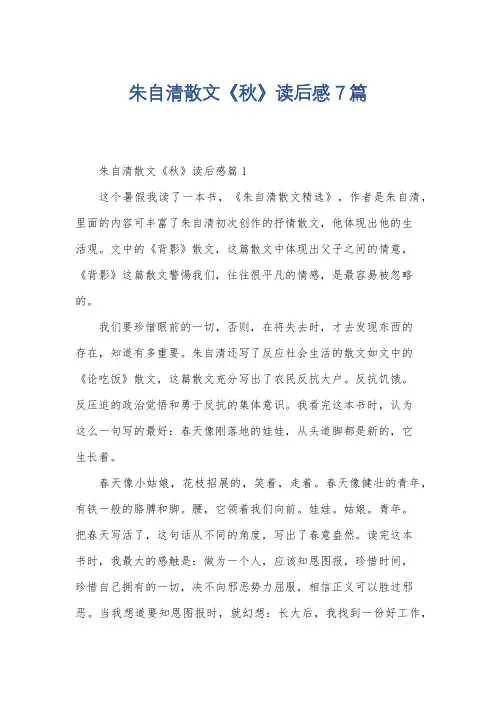 朱自清散文《秋》读后感7篇

朱自清散文《秋》读后感篇1

这个暑假我读了一本书，《朱自清散文精选》，作者是朱自清，里面的内容可丰富了朱自清初次创作的抒情散文，他体现出他的生活观。文中的《背影》散文，这篇散文中体现出父子之间的情意，《背影》这篇散文警惕我们，往往很平凡的情感，是最容易被忽略的。

我们要珍惜眼前的一切，否则，在将失去时，才去发现东西的存在，知道有多重要。朱自清还写了反应社会生活的散文如文中的《论吃饭》散文，这篇散文充分写出了农民反抗大户。反抗饥饿。反压迫的政治觉悟和勇于反抗的集体意识。我看完这本书时，认为这么一句写的最好：春天像刚落地的娃娃，从头道脚都是新的，它生长着。

春天像小姑娘，花枝招展的，笑着，走着。春天像健壮的青年，有铁一般的胳膊和脚。腰，它领着我们向前。娃娃。姑娘。青年。把春天写活了，这句话从不同的角度，写出了春意盎然。读完这本书时，我最大的感触是：做为一个人，应该知恩图报，珍惜时间，珍惜自己拥有的一切，决不向邪恶势力屈服，相信正义可以胜过邪恶。当我想道要知恩图报时，就幻想：长大后，我找到一份好工作，